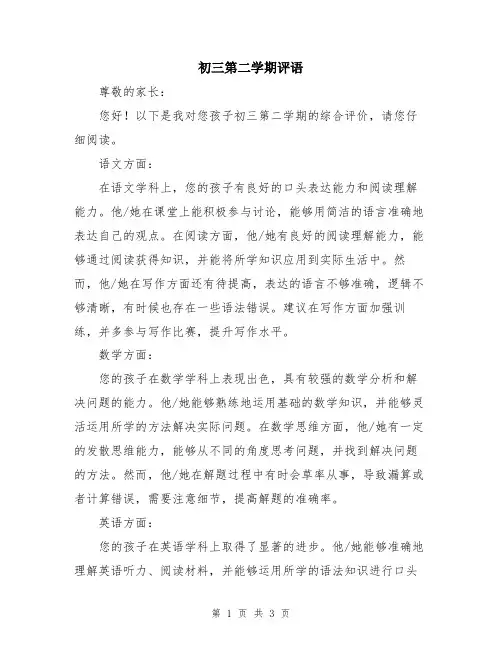 初三第二学期评语

尊敬的家长：

您好！以下是我对您孩子初三第二学期的综合评价，请您仔细阅读。

语文方面：

在语文学科上，您的孩子有良好的口头表达能力和阅读理解能力。他/她在课堂上能积极参与讨论，能够用简洁的语言准确地表达自己的观点。在阅读方面，他/她有良好的阅读理解能力，能够通过阅读获得知识，并能将所学知识应用到实际生活中。然而，他/她在写作方面还有待提高，表达的语言不够准确，逻辑不够清晰，有时候也存在一些语法错误。建议在写作方面加强训练，并多参与写作比赛，提升写作水平。

数学方面：

您的孩子在数学学科上表现出色，具有较强的数学分析和解决问题的能力。他/她能够熟练地运用基础的数学知识，并能够灵活运用所学的方法解决实际问题。在数学思维方面，他/她有一定的发散思维能力，能够从不同的角度思考问题，并找到解决问题的方法。然而，他/她在解题过程中有时会草率从事，导致漏算或者计算错误，需要注意细节，提高解题的准确率。

英语方面：

您的孩子在英语学科上取得了显著的进步。他/她能够准确地理解英语听力、阅读材料，并能够运用所学的语法知识进行口头

第 1 页 共 3 页